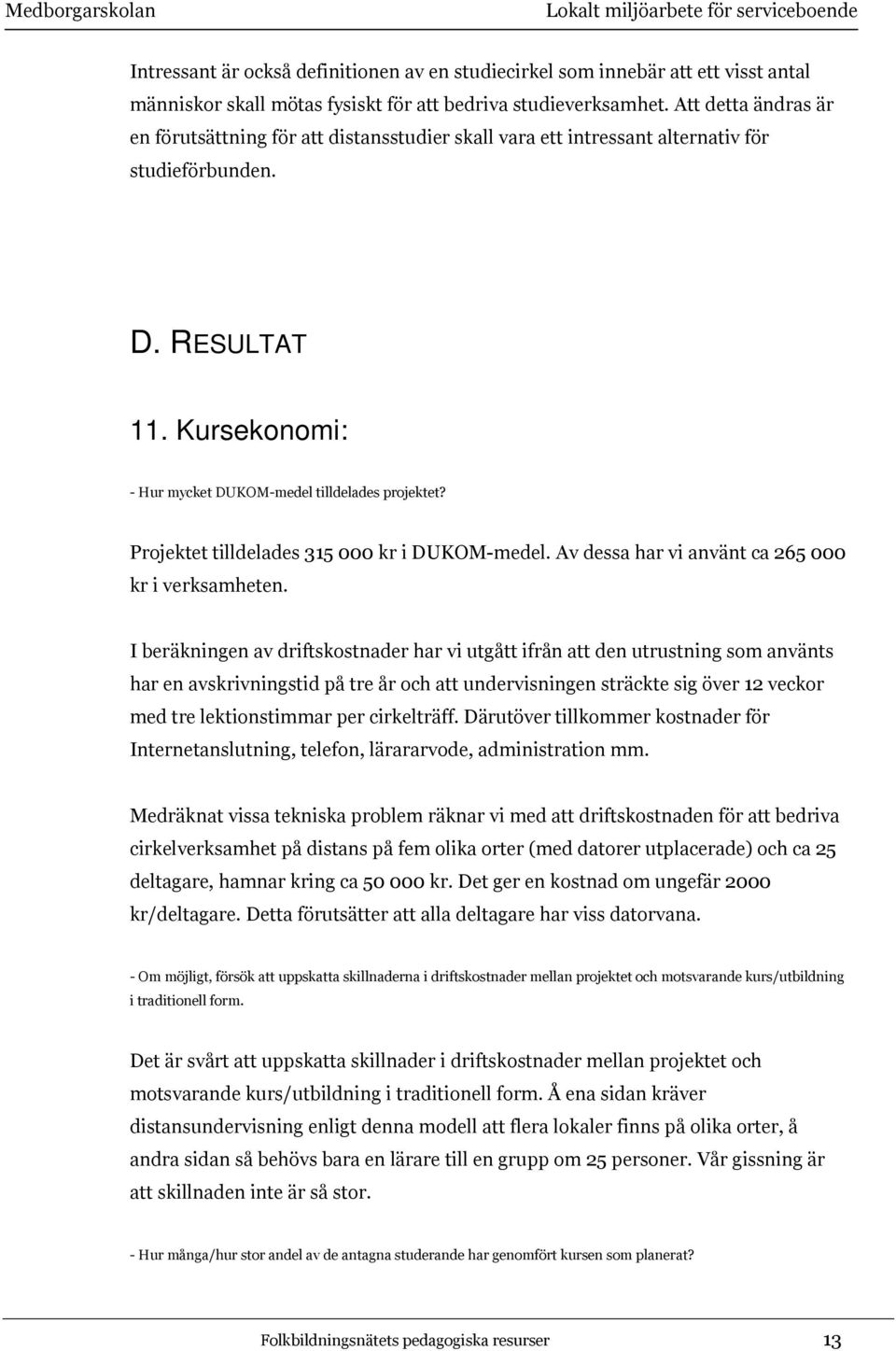 Medborgarskolan Lokalt miljöarbete för serviceboende

Intressant är också definitionen av en studiecirkel som innebär att ett visst antal människor skall mötas fysiskt för att bedriva studieverksamhet. Att detta ändras är en förutsättning för att distansstudier skall vara ett intressant alternativ för studieförbunden.

D. RESULTAT

11. Kursekonomi:

- Hur mycket DUKOM-medel tilldelades projektet?

Projektet tilldelades 315 000 kr i DUKOM-medel. Av dessa har vi använt ca 265 000 kr i verksamheten.

I beräkningen av driftskostnader har vi utgått ifrån att den utrustning som använts har en avskrivningstid på tre år och att undervisningen sträckte sig över 12 veckor med tre lektionstimmar per cirkelträff. Därutöver tillkommer kostnader för Internetanslutning, telefon, lärararvode, administration mm.

Medräknat vissa tekniska problem räknar vi med att driftskostnaden för att bedriva cirkelverksamhet på distans på fem olika orter (med datorer utplacerade) och ca 25 deltagare, hamnar kring ca 50 000 kr. Det ger en kostnad om ungefär 2000 kr/deltagare. Detta förutsätter att alla deltagare har viss datorvana.

- Om möjligt, försök att uppskatta skillnaderna i driftskostnader mellan projektet och motsvarande kurs/utbildning i traditionell form.

Det är svårt att uppskatta skillnader i driftskostnader mellan projektet och motsvarande kurs/utbildning i traditionell form. Å ena sidan kräver distansundervisning enligt denna modell att flera lokaler finns på olika orter, å andra sidan så behövs bara en lärare till en grupp om 25 personer. Vår gissning är att skillnaden inte är så stor.

- Hur många/hur stor andel av de antagna studerande har genomfört kursen som planerat?

Folkbildningsnätets pedagogiska resurser 13